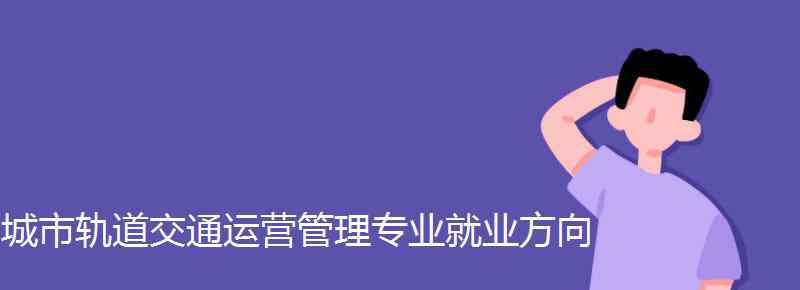 城市轨道交通运营管理专业就业方向